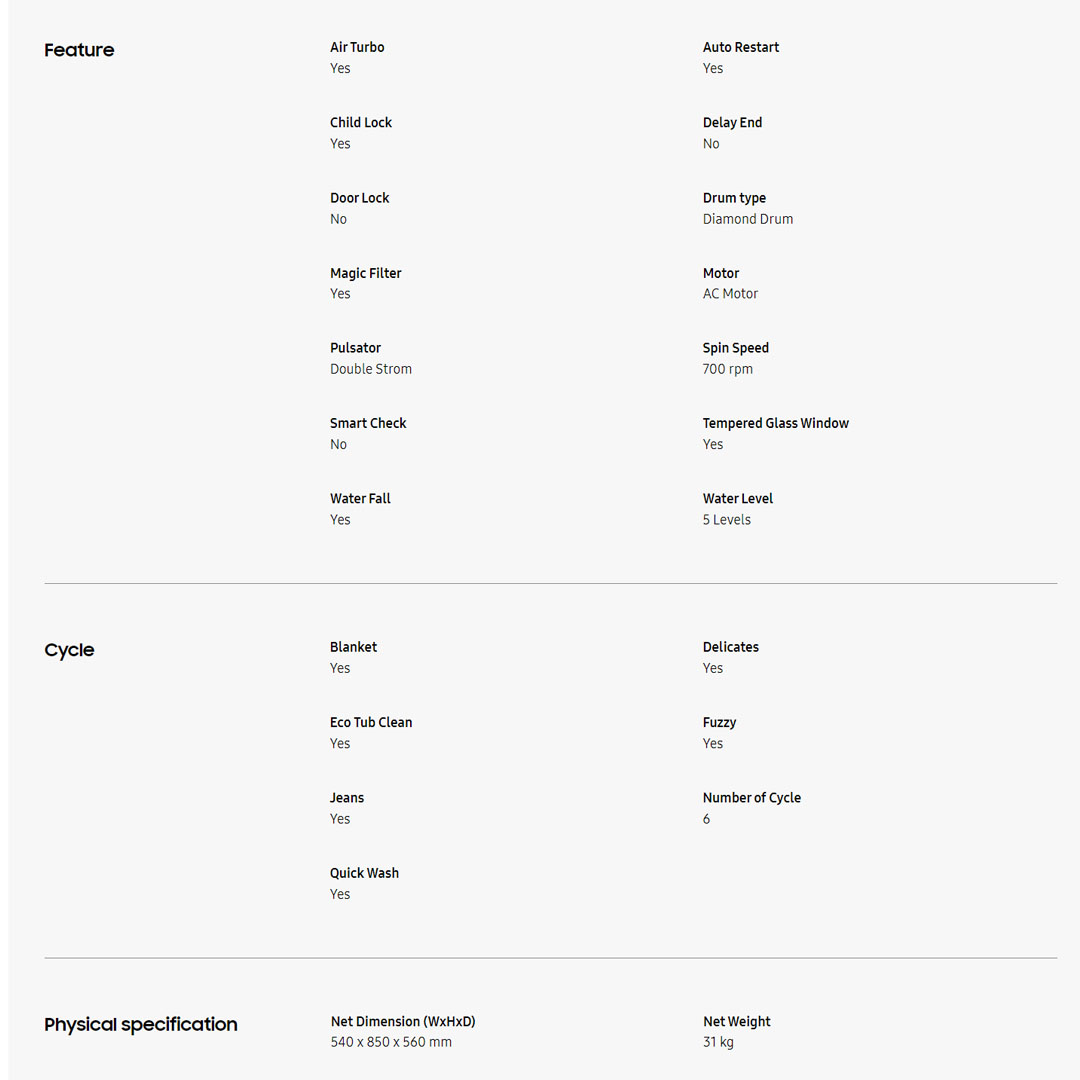 Feature

Air Turbo
Yes

Auto Restart
Yes

Child Lock
Yes

Delay End
No

Door Lock
No

Drum type
Diamond Drum

Magic Filter
Yes

Motor
AC Motor

Pulsator
Double Strom

Spin Speed
700 rpm

Smart Check
No

Tempered Glass Window
Yes

Water Fall
Yes

Water Level
5 Levels

Cycle

Blanket
Yes

Delicates
Yes

Eco Tub Clean
Yes

Fuzzy
Yes

Jeans
Yes

Number of Cycle
6

Quick Wash
Yes

Physical specification

Net Dimension (WxHxD)
540 x 850 x 560 mm

Net Weight
31 kg